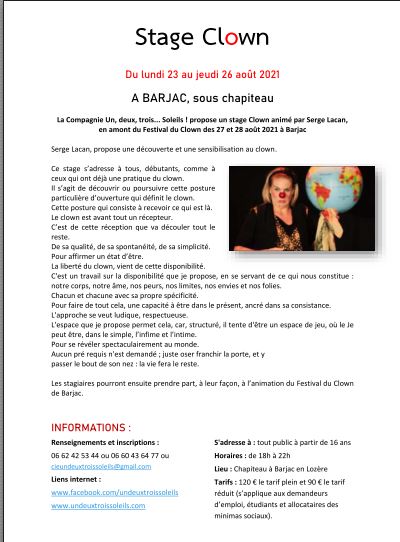 Stage Clown

Du lundi 23 au jeudi 26 août 2021

A BARJAC, sous chapiteau

La Compagnie Un, deux, trois… Soleils ! propose un stage Clown animé par Serge Lacan, en amont du Festival du Clown des 27 et 28 août 2021 à Barjac

Serge Lacan, propose une découverte et une sensibilisation au clown.

Ce stage s'adresse à tous, débutants, comme à ceux qui ont déjà une pratique du clown.
Il s'agit de découvrir ou poursuivre cette posture particulière d'ouverture qui définit le clown.
Cette posture qui consiste à recevoir ce qui est là.
Le clown est avant tout un récepteur.
C'est de cette réception que va découler tout le reste.
De sa qualité, de sa spontanéité, de sa simplicité.
Pour affirmer un état d'être.
La liberté du clown, vient de cette disponibilité.
C'est un travail sur la disponibilité que je propose, en se servant de ce qui nous constitue : notre corps, notre âme, nos peurs, nos limites, nos envies et nos folies.
Chacun et chacune avec sa propre spécificité.
Pour faire de tout cela, une capacité à être dans le présent, ancré dans sa consistance.
L'approche se veut ludique, respectueuse.
L'espace que je propose permet cela, car, structuré, il tente d'être un espace de jeu, où le Je peut être, dans le simple, l'infime et l'intime.
Pour se révéler spectaculairement au monde.
Aucun pré requis n'est demandé ; juste oser franchir la porte, et y passer le bout de son nez : la vie fera le reste.

Les stagiaires pourront ensuite prendre part, à leur façon, à l'animation du Festival du Clown de Barjac.

INFORMATIONS :

Renseignements et inscriptions :
06 62 42 53 44 ou 06 60 43 64 77 ou
cieundeuxtroissoleils@gmail.com
Liens internet :
www.facebook.com/undeuxtroissoleils
www.undeuxtroissoleils.com

S'adresse à : tout public à partir de 16 ans
Horaires : de 18h à 22h
Lieu : Chapiteau à Barjac en Lozère
Tarifs : 120 € le tarif plein et 90 € le tarif réduit (s'applique aux demandeurs d'emploi, étudiants et allocataires des minimas sociaux).